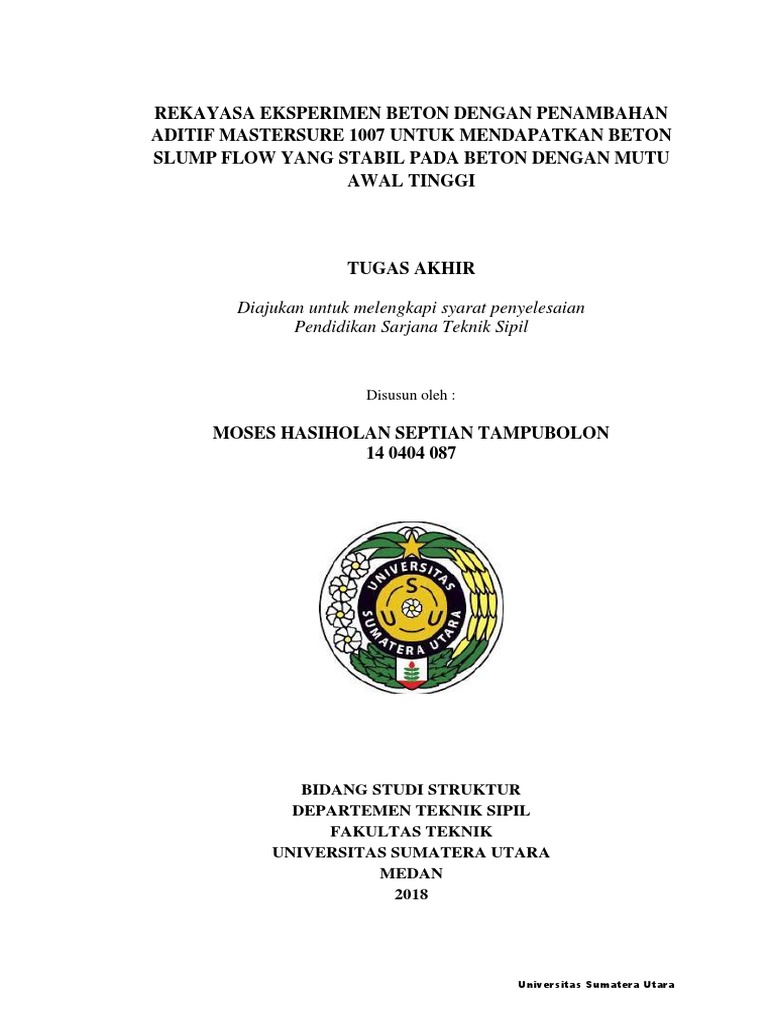 REKAYASA EKSPERIMEN BETON DENGAN PENAMBAHAN ADITIF MASTERSURE 1007 UNTUK MENDAPATKAN BETON SLUMP FLOW YANG STABIL PADA BETON DENGAN MUTU AWAL TINGGI

TUGAS AKHIR

Diajukan untuk melengkapi syarat penyelesaian
Pendidikan Sarjana Teknik Sipil

Disusun oleh :

MOSES HASIHOLAN SEPTIAN TAMPUBOLON
14 0404 087

UNIVERSITAS SUMATERA UTARA
S U U

BIDANG STUDI STRUKTUR
DEPARTEMEN TEKNIK SIPIL
FAKULTAS TEKNIK
UNIVERSITAS SUMATERA UTARA
MEDAN
2018

Universitas Sumatera Utara